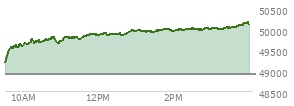 50500
50000
49500
49000
48500
10AM
12PM
2PM